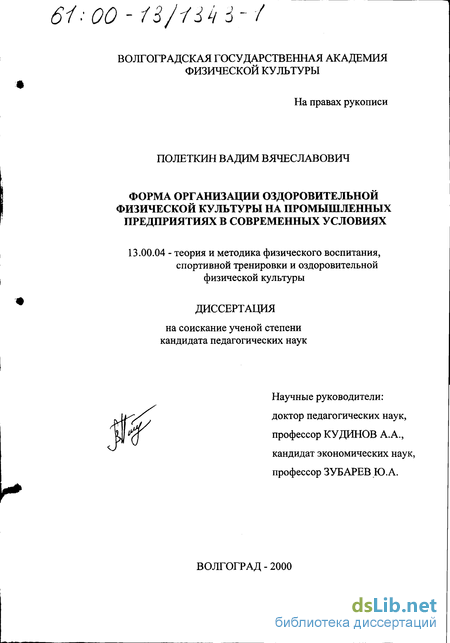 61:00-13/1343-1

ВОЛГОГРАДСКАЯ ГОСУДАРСТВЕННАЯ АКАДЕМИЯ ФИЗИЧЕСКОЙ КУЛЬТУРЫ

На правах рукописи

ПОЛЕТКИН ВАДИМ ВЯЧЕСЛАВОВИЧ

ФОРМА ОРГАНИЗАЦИИ ОЗДОРОВИТЕЛЬНОЙ ФИЗИЧЕСКОЙ КУЛЬТУРЫ НА ПРОМЫШЛЕННЫХ ПРЕДПРИЯТИЯХ В СОВРЕМЕННЫХ УСЛОВИЯХ

13.00.04 - теория и методика физического воспитания, спортивной тренировки и оздоровительной физической культуры

ДИССЕРТАЦИЯ

на соискание ученой степени кандидата педагогических наук

Научные руководители:
доктор педагогических наук,
профессор КУДИНОВ А.А.,
кандидат экономических наук,
профессор ЗУБАРЕВ Ю.А.

ВОЛГОГРАД - 2000

dsLib.net
библиотека диссертаций